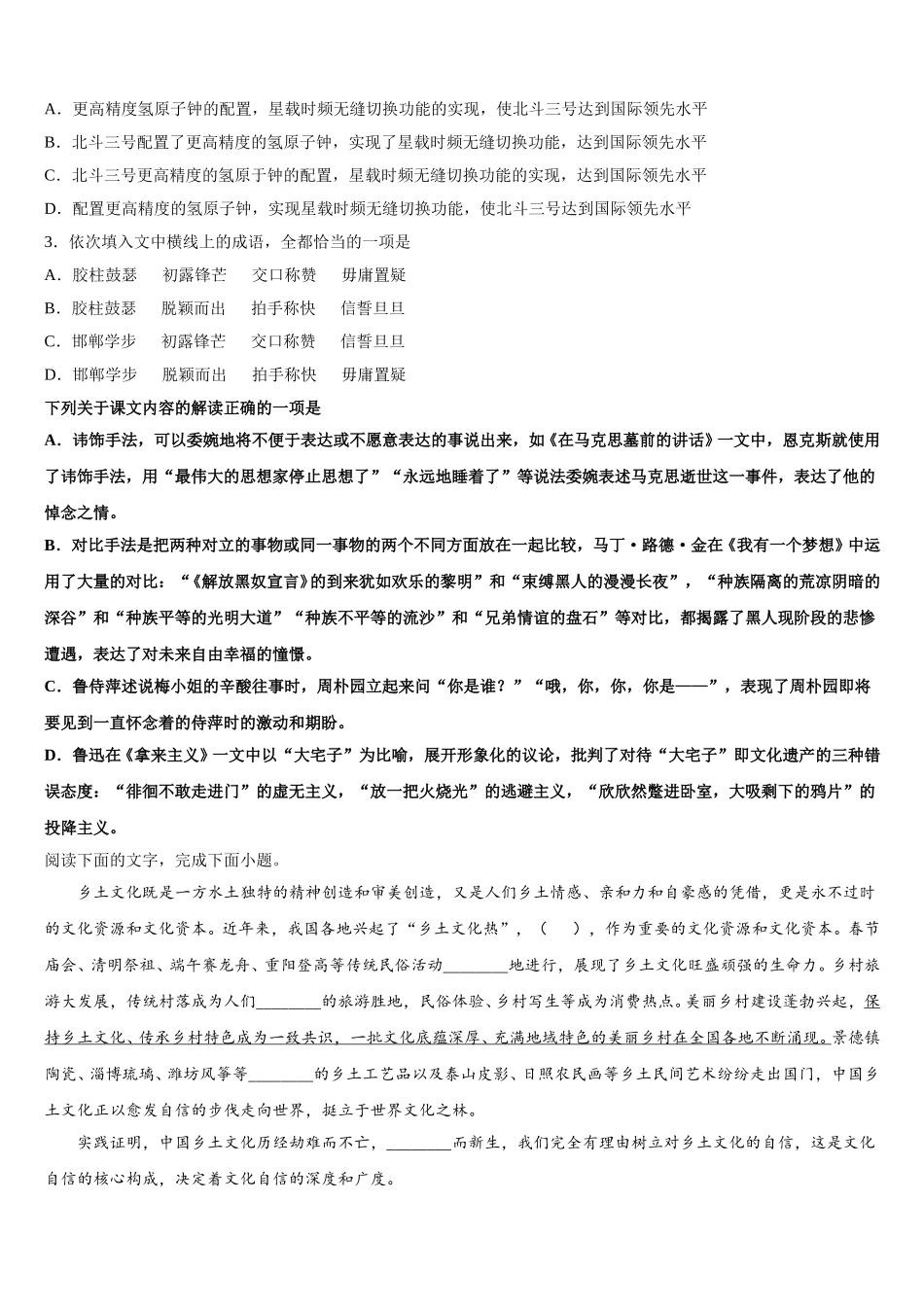 A．更高精度氢原子钟的配置，星载时频无缝切换功能的实现，使北斗三号达到国际领先水平

B．北斗三号配置了更高精度的氢原子钟，实现了星载时频无缝切换功能，达到国际领先水平

C．北斗三号更高精度的氢原于钟的配置，星载时频无缝切换功能的实现，达到国际领先水平

D．配置更高精度的氢原子钟，实现星载时频无缝切换功能，使北斗三号达到国际领先水平

3．依次填入文中横线上的成语，全都恰当的一项是

A．胶柱鼓瑟　初露锋芒　交口称赞　毋庸置疑

B．胶柱鼓瑟　脱颖而出　拍手称快　信誓旦旦

C．邯郸学步　初露锋芒　交口称赞　信誓旦旦

D．邯郸学步　脱颖而出　拍手称快　毋庸置疑

下列关于课文内容的解读正确的一项是

A．讳饰手法，可以委婉地将不便于表达或不愿意表达的事说出来，如《在马克思墓前的讲话》一文中，恩克斯就使用了讳饰手法，用“最伟大的思想家停止思想了”“永远地睡着了”等说法委婉表述马克思逝世这一事件，表达了他的悼念之情。

B．对比手法是把两种对立的事物或同一事物的两个不同方面放在一起比较，马丁·路德·金在《我有一个梦想》中运用了大量的对比：“《解放黑奴宣言》的到来犹如欢乐的黎明”和“束缚黑人的漫漫长夜”，“种族隔离的荒凉阴暗的深谷”和“种族平等的光明大道”“种族不平等的流沙”和“兄弟情谊的盘石”等对比，都揭露了黑人现阶段的悲惨遭遇，表达了对未来自由幸福的憧憬。

C．鲁侍萍述说梅小姐的辛酸往事时，周朴园立起来问“你是谁？”“哦，你，你，你是——”，表现了周朴园即将要见到一直怀念着的侍萍时的激动和期盼。

D．鲁迅在《拿来主义》一文中以“大宅子”为比喻，展开形象化的议论，批判了对待“大宅子”即文化遗产的三种错误态度：“徘徊不敢走进门”的虚无主义，“放一把火烧光”的逃避主义，“欣欣然蹩进卧室，大吸剩下的鸦片”的投降主义。

阅读下面的文字，完成下面小题。

乡土文化既是一方水土独特的精神创造和审美创造，又是人们乡土情感、亲和力和自豪感的凭借，更是永不过时的文化资源和文化资本。近年来，我国各地兴起了“乡土文化热”，（　），作为重要的文化资源和文化资本。春节庙会、清明祭祖、端午赛龙舟、重阳登高等传统民俗活动________地进行，展现了乡土文化旺盛顽强的生命力。乡村旅游大发展，传统村落成为人们________的旅游胜地，民俗体验、乡村写生等成为消费热点。美丽乡村建设蓬勃兴起，保持乡土文化、传承乡村特色成为一致共识，一批文化底蕴深厚、充满地域特色的美丽乡村在全国各地不断涌现。景德镇陶瓷、淄博琉璃、潍坊风筝等________的乡土工艺品以及泰山皮影、日照农民画等乡土民间艺术纷纷走出国门，中国乡土文化正以愈发自信的步伐走向世界，挺立于世界文化之林。

实践证明，中国乡土文化历经劫难而不亡，________而新生，我们完全有理由树立对乡土文化的自信，这是文化自信的核心构成，决定着文化自信的深度和广度。